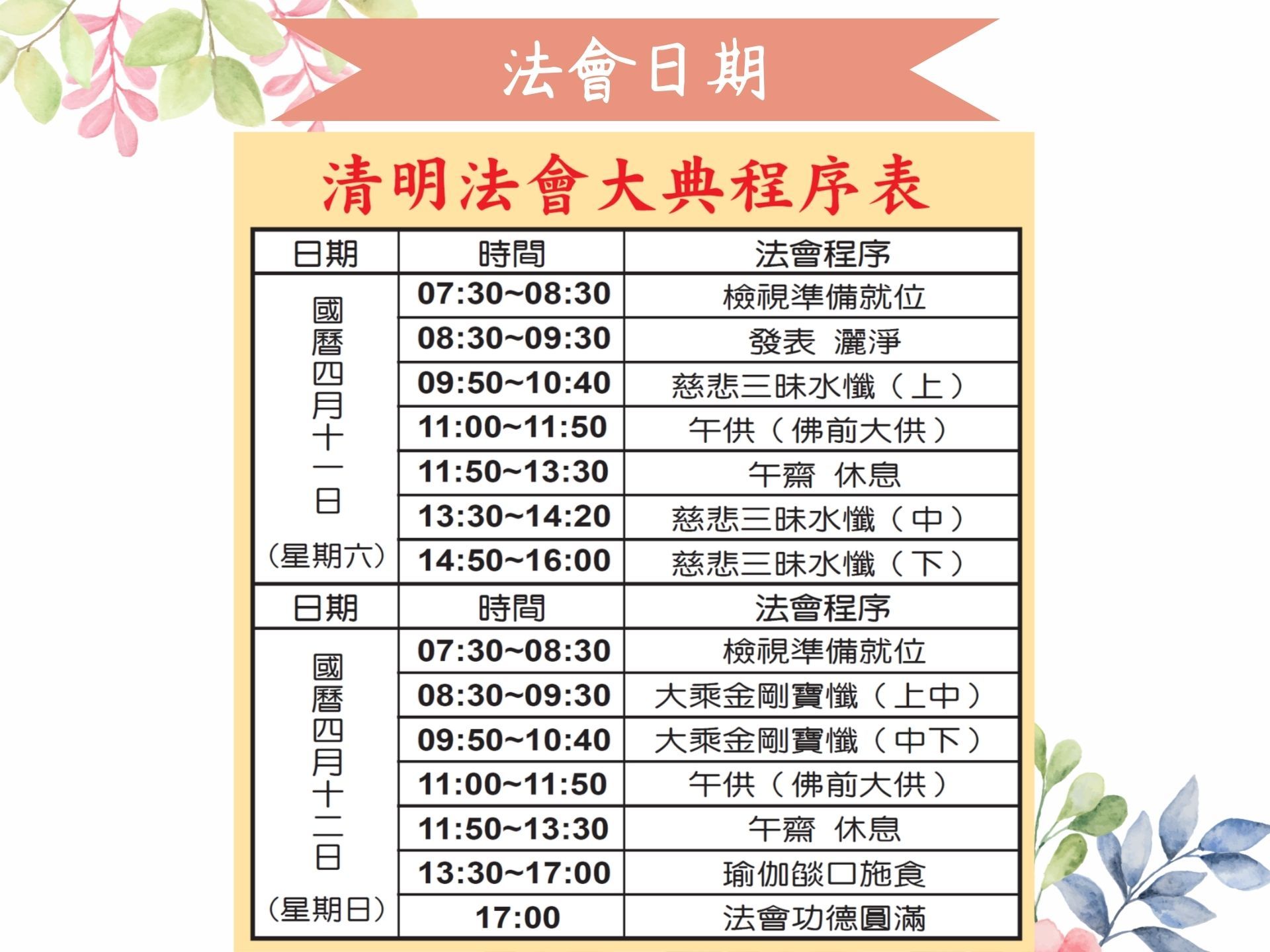 法會日期

清明法會大典程序表

| 日期 | 時間 | 法會程序 |
|---|---|---|
| 國曆四月十一日(星期六) | 07:30~08:30 | 檢視準備就位 |
| | 08:30~09:30 | 發表 灑淨 |
| | 09:50~10:40 | 慈悲三昧水懺(上) |
| | 11:00~11:50 | 午供(佛前大供) |
| | 11:50~13:30 | 午齋 休息 |
| | 13:30~14:20 | 慈悲三昧水懺(中) |
| | 14:50~16:00 | 慈悲三昧水懺(下) |
| 日期 | 時間 | 法會程序 |
| 國曆四月十二日(星期日) | 07:30~08:30 | 檢視準備就位 |
| | 08:30~09:30 | 大乘金剛寶懺(上中) |
| | 09:50~10:40 | 大乘金剛寶懺(中下) |
| | 11:00~11:50 | 午供(佛前大供) |
| | 11:50~13:30 | 午齋 休息 |
| | 13:30~17:00 | 瑜伽燄口施食 |
| | 17:00 | 法會功德圓滿 |